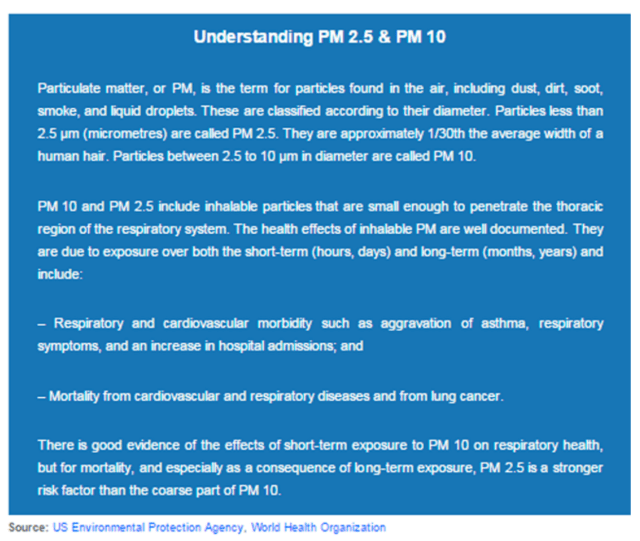 Understanding PM 2.5 & PM 10

Particulate matter, or PM, is the term for particles found in the air, including dust, dirt, soot, smoke, and liquid droplets. These are classified according to their diameter. Particles less than 2.5 µm (micrometres) are called PM 2.5. They are approximately 1/30th the average width of a human hair. Particles between 2.5 to 10 µm in diameter are called PM 10.

PM 10 and PM 2.5 include inhalable particles that are small enough to penetrate the thoracic region of the respiratory system. The health effects of inhalable PM are well documented. They are due to exposure over both the short-term (hours, days) and long-term (months, years) and include:

– Respiratory and cardiovascular morbidity such as aggravation of asthma, respiratory symptoms, and an increase in hospital admissions; and

– Mortality from cardiovascular and respiratory diseases and from lung cancer.

There is good evidence of the effects of short-term exposure to PM 10 on respiratory health, but for mortality, and especially as a consequence of long-term exposure, PM 2.5 is a stronger risk factor than the coarse part of PM 10.

Source: US Environmental Protection Agency, World Health Organization